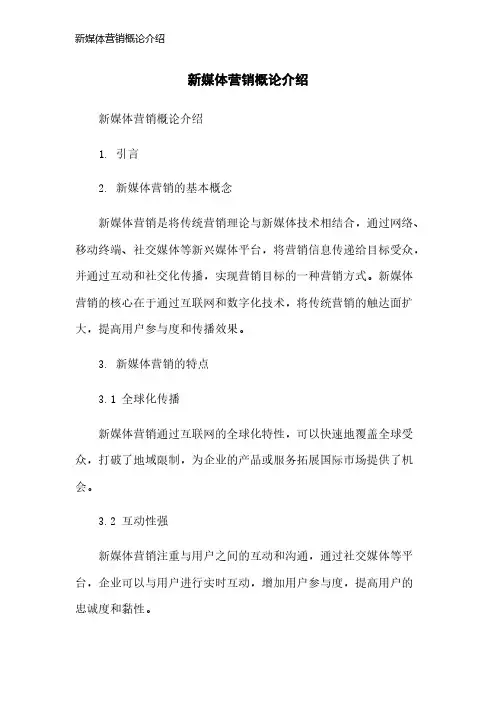 新媒体营销概论介绍

新媒体营销概论介绍

新媒体营销概论介绍

1. 引言

2. 新媒体营销的基本概念

新媒体营销是将传统营销理论与新媒体技术相结合，通过网络、移动终端、社交媒体等新兴媒体平台，将营销信息传递给目标受众，并通过互动和社交化传播，实现营销目标的一种营销方式。新媒体营销的核心在于通过互联网和数字化技术，将传统营销的触达面扩大，提高用户参与度和传播效果。

3. 新媒体营销的特点

3.1 全球化传播

新媒体营销通过互联网的全球化特性，可以快速地覆盖全球受众，打破了地域限制，为企业的产品或服务拓展国际市场提供了机会。

3.2 互动性强

新媒体营销注重与用户之间的互动和沟通，通过社交媒体等平台，企业可以与用户进行实时互动，增加用户参与度，提高用户的忠诚度和黏性。